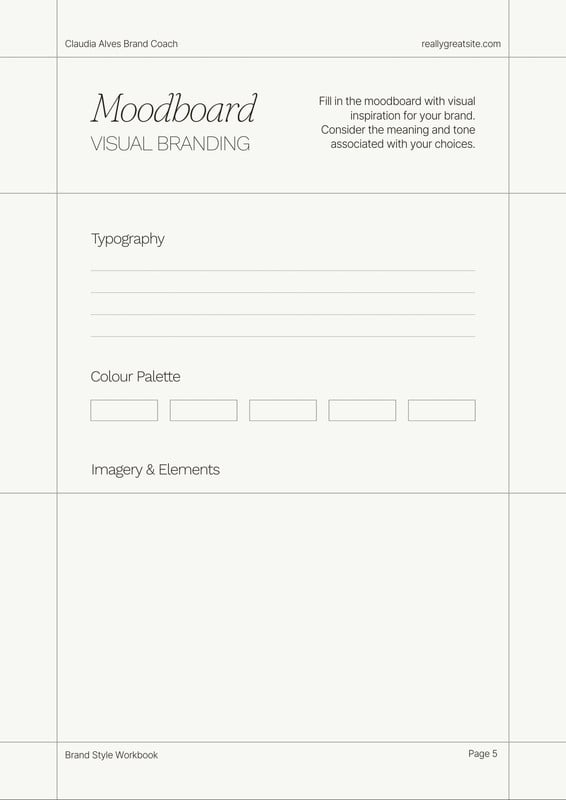 Claudia Alves Brand Coach

reallygreatsite.com

Moodboard
VISUAL BRANDING

Fill in the moodboard with visual inspiration for your brand. Consider the meaning and tone associated with your choices.

Typography

____
____
____
____

Colour Palette

Imagery & Elements

Brand Style Workbook

Page 5